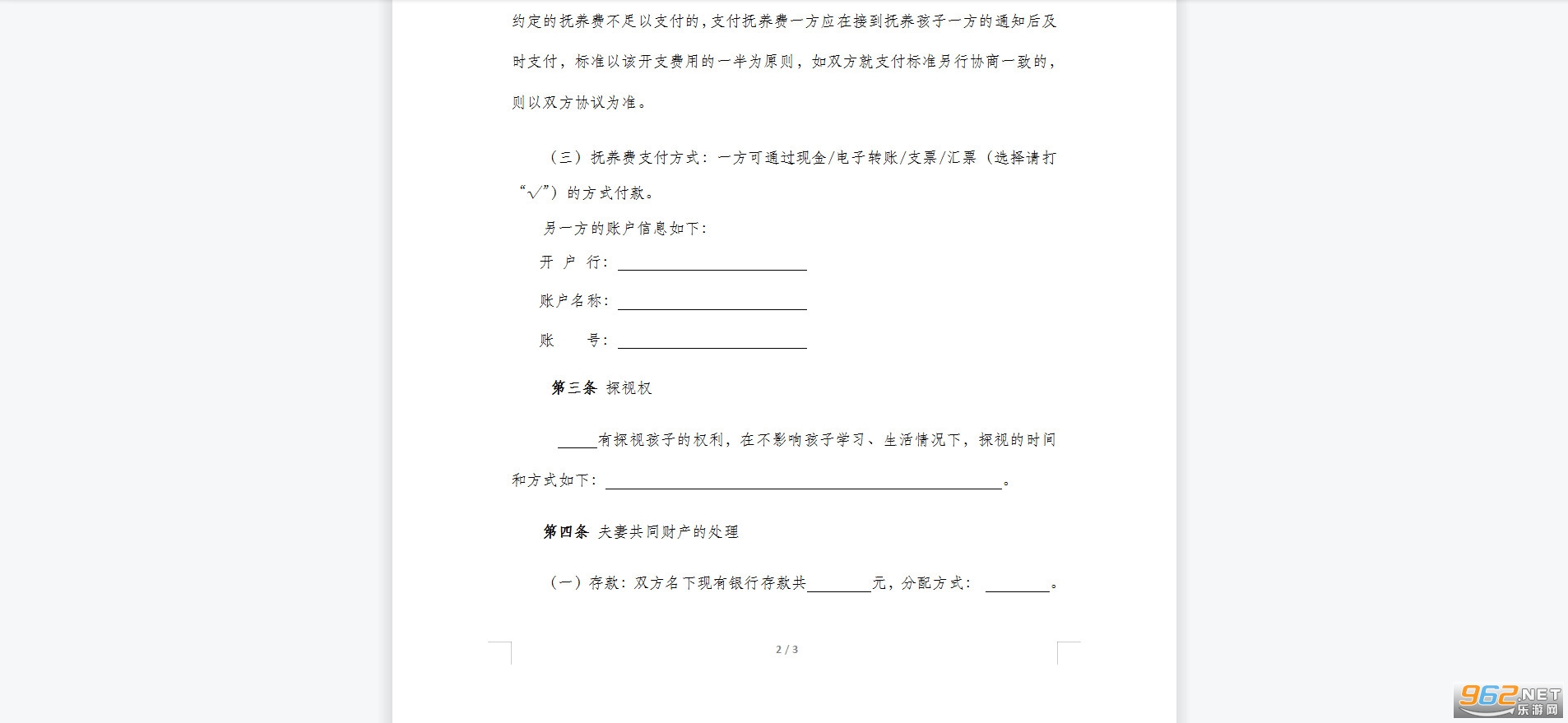 约定的抚养费不足以支付的，支付抚养费一方应在接到抚养孩子一方的通知后及时支付，标准以该开支费用的一半为原则，如双方就支付标准另行协商一致的，则以双方协议为准。

（三）抚养费支付方式：一方可通过现金/电子转账/支票/汇票（选择请打“√”）的方式付款。

另一方的账户信息如下：

开 户 行：____

账户名称：____

账 号：____

第三条 探视权

____有探视孩子的权利，在不影响孩子学习、生活情况下，探视的时间和方式如下：____。

第四条 夫妻共同财产的处理

（一）存款：双方名下现有银行存款共____元，分配方式：____。

2 / 3

962.NET 乐游网